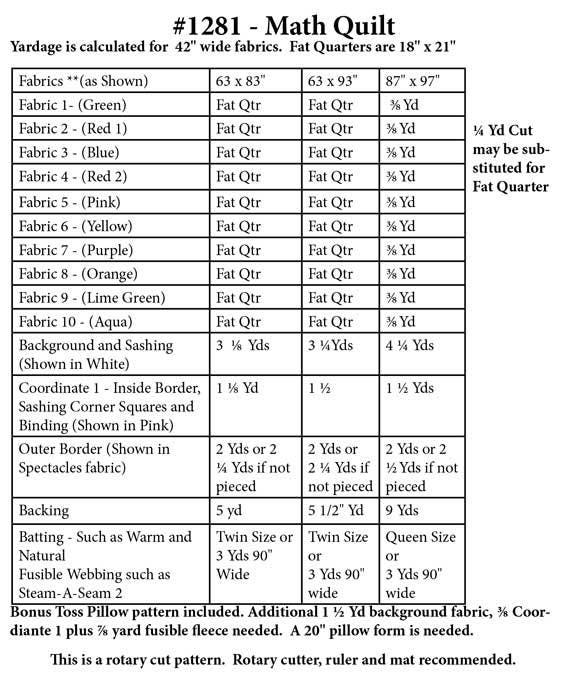 #1281 - Math Quilt

Yardage is calculated for 42" wide fabrics. Fat Quarters are 18" x 21"

| Fabrics **(as Shown) | 63 x 83" | 63 x 93" | 87" x 97" |
|---|---|---|---|
| Fabric 1- (Green) | Fat Qtr | Fat Qtr | ⅜ Yd |
| Fabric 2 - (Red 1) | Fat Qtr | Fat Qtr | ⅜ Yd |
| Fabric 3 - (Blue) | Fat Qtr | Fat Qtr | ⅜ Yd |
| Fabric 4 - (Red 2) | Fat Qtr | Fat Qtr | ⅜ Yd |
| Fabric 5 - (Pink) | Fat Qtr | Fat Qtr | ⅜ Yd |
| Fabric 6 - (Yellow) | Fat Qtr | Fat Qtr | ⅜ Yd |
| Fabric 7 - (Purple) | Fat Qtr | Fat Qtr | ⅜ Yd |
| Fabric 8 - (Orange) | Fat Qtr | Fat Qtr | ⅜ Yd |
| Fabric 9 - (Lime Green) | Fat Qtr | Fat Qtr | ⅜ Yd |
| Fabric 10 - (Aqua) | Fat Qtr | Fat Qtr | ⅜ Yd |
| Background and Sashing (Shown in White) | 3 ⅛ Yds | 3 ¼Yds | 4 ¼ Yds |
| Coordinate 1 - Inside Border, Sashing Corner Squares and Binding (Shown in Pink) | 1 ⅛ Yd | 1 ½ | 1 ½ Yds |
| Outer Border (Shown in Spectacles fabric) | 2 Yds or 2 ¼ Yds if not pieced | 2 Yds or 2 ¼ Yds if not pieced | 2 Yds or 2 ½ Yds if not pieced |
| Backing | 5 yd | 5 1/2" Yd | 9 Yds |
| Batting - Such as Warm and Natural Fusible Webbing such as Steam-A-Seam 2 | Twin Size or 3 Yds 90" Wide | Twin Size or 3 Yds 90" wide | Queen Size or 3 Yds 90" wide |

¼ Yd Cut may be substituted for Fat Quarter

Bonus Toss Pillow pattern included. Additional 1 ½ Yd background fabric, ⅜ Coordiante 1 plus ⅞ yard fusible fleece needed. A 20" pillow form is needed.

This is a rotary cut pattern. Rotary cutter, ruler and mat recommended.